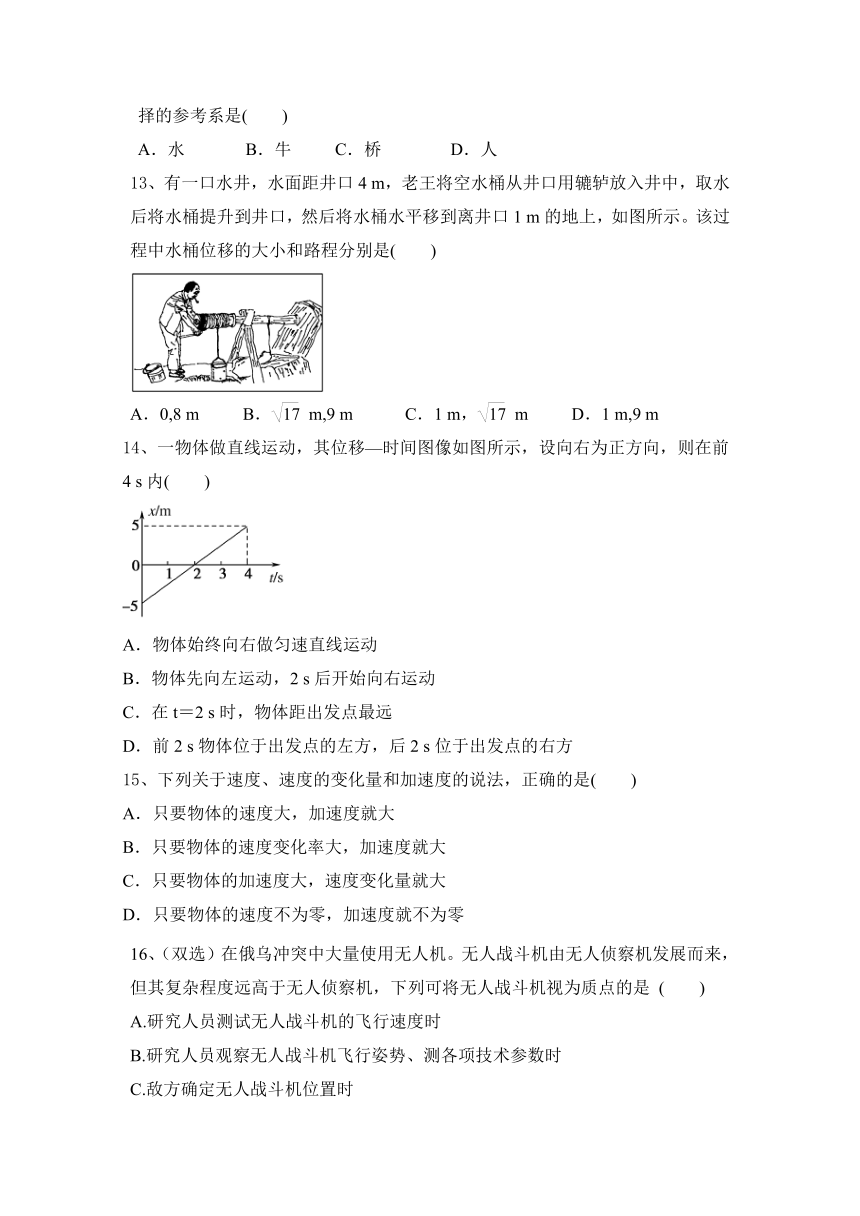 择的参考系是(　　)

A．水　　B．牛　　C．桥　　D．人

13、有一口水井，水面距井口 4 m，老王将空水桶从井口用辘轳放入井中，取水后将水桶提升到井口，然后将水桶水平移到离井口 1 m 的地上，如图所示。该过程中水桶位移的大小和路程分别是(　　)

A．0,8 m　　B．$\sqrt{17}$ m,9 m　　C．1 m，$\sqrt{17}$ m　　D．1 m,9 m

14、一物体做直线运动，其位移—时间图像如图所示，设向右为正方向，则在前 4 s 内(　　)

x/m
5
0
−5
1 2 3 4 t/s

A．物体始终向右做匀速直线运动

B．物体先向左运动，2 s 后开始向右运动

C．在 t＝2 s 时，物体距出发点最远

D．前 2 s 物体位于出发点的左方，后 2 s 位于出发点的右方

15、下列关于速度、速度的变化量和加速度的说法，正确的是(　　)

A．只要物体的速度大，加速度就大

B．只要物体的速度变化率大，加速度就大

C．只要物体的加速度大，速度变化量就大

D．只要物体的速度不为零，加速度就不为零

16、(双选)在俄乌冲突中大量使用无人机。无人战斗机由无人侦察机发展而来，但其复杂程度远高于无人侦察机，下列可将无人战斗机视为质点的是 (　　)

A.研究人员测试无人战斗机的飞行速度时

B.研究人员观察无人战斗机飞行姿势、测各项技术参数时

C.敌方确定无人战斗机位置时